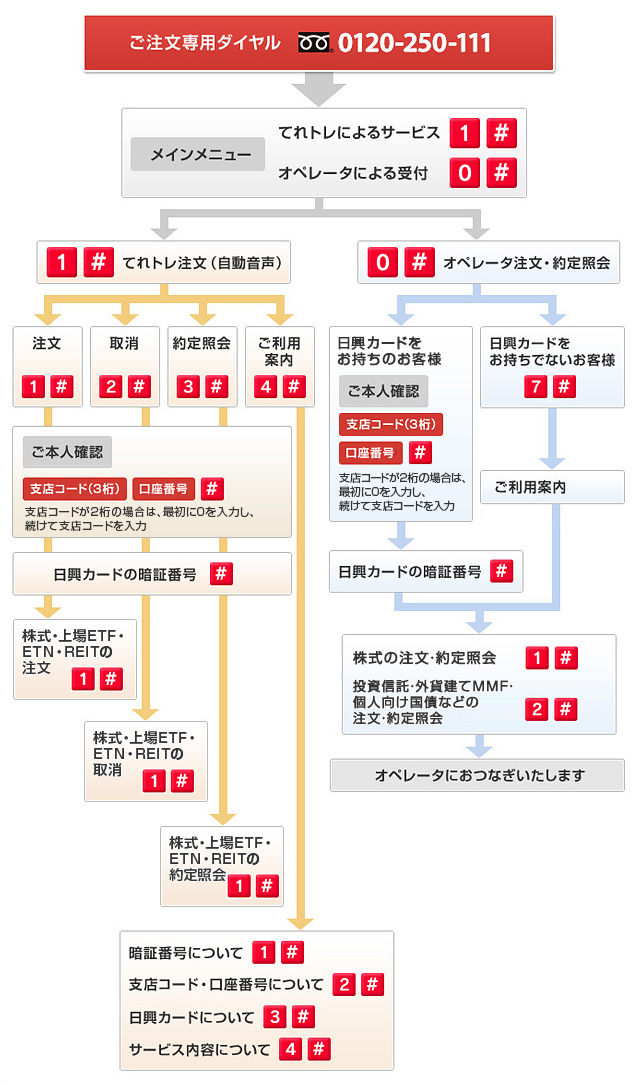 ご注文専用ダイヤル 0120-250-111

メインメニュー
てれトレによるサービス 1 #
オペレータによる受付 0 #

1 # てれトレ注文（自動音声）

注文 1 #
取消 2 #
約定照会 3 #
ご利用案内 4 #

ご本人確認
支店コード（3桁） 口座番号 #
支店コードが2桁の場合は、最初に0を入力し、続けて支店コードを入力

日興カードの暗証番号 #

株式・上場ETF・ETN・REITの注文 1 #

株式・上場ETF・ETN・REITの取消 1 #

株式・上場ETF・ETN・REITの約定照会 1 #

暗証番号について 1 #
支店コード・口座番号について 2 #
日興カードについて 3 #
サービス内容について 4 #

0 # オペレータ注文・約定照会

日興カードをお持ちのお客様
ご本人確認
支店コード（3桁）
口座番号 #
支店コードが2桁の場合は、最初に0を入力し、続けて支店コードを入力

日興カードの暗証番号 #

日興カードをお持ちでないお客様 7 #

ご利用案内

株式の注文・約定照会 1 #
投資信託・外貨建てMMF・個人向け国債などの注文・約定照会 2 #

オペレータにおつなぎいたします